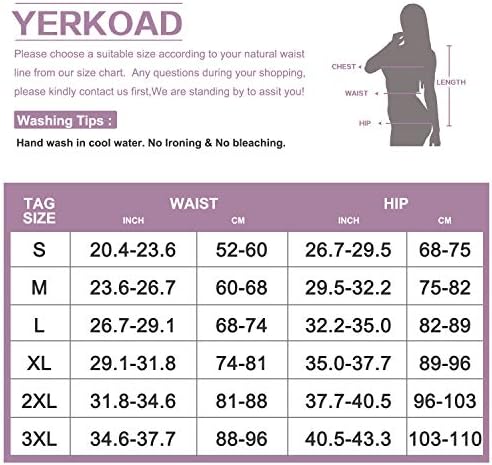 YERKOAD

Please choose a suitable size according to your natural waist line from our size chart. Any questions during your shopping, please kindly contact us first,We are standing by to assit you!

Washing Tips :

Hand wash in cool water. No Ironing & No bleaching.

CHEST
WAIST
HIP
LENGTH

| TAG SIZE | WAIST INCH | WAIST CM | HIP INCH | HIP CM |
|---|---|---|---|---|
| S | 20.4-23.6 | 52-60 | 26.7-29.5 | 68-75 |
| M | 23.6-26.7 | 60-68 | 29.5-32.2 | 75-82 |
| L | 26.7-29.1 | 68-74 | 32.2-35.0 | 82-89 |
| XL | 29.1-31.8 | 74-81 | 35.0-37.7 | 89-96 |
| 2XL | 31.8-34.6 | 81-88 | 37.7-40.5 | 96-103 |
| 3XL | 34.6-37.7 | 88-96 | 40.5-43.3 | 103-110 |